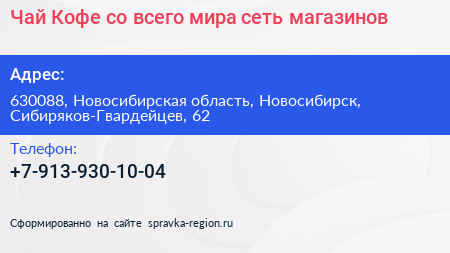 Чай Кофе со всего мира сеть магазинов

Адрес:

630088, Новосибирская область, Новосибирск, Сибиряков-Гвардейцев, 62

Телефон:

+7-913-930-10-04

Сформированно на сайте spravka-region.ru